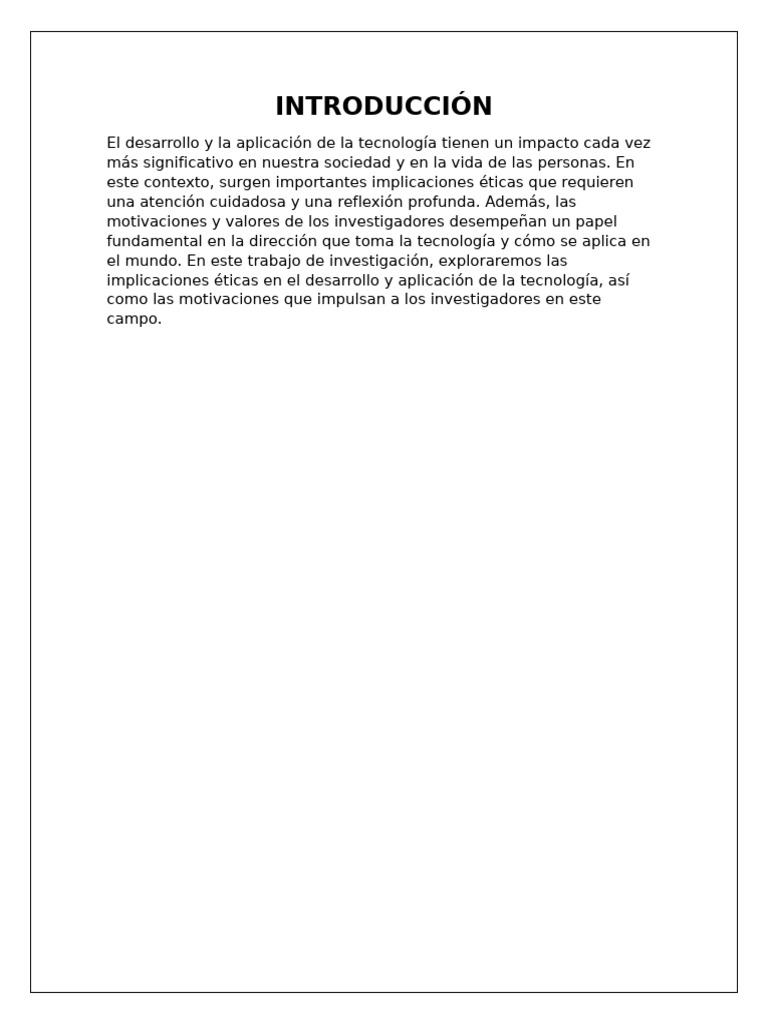 INTRODUCCIÓN

El desarrollo y la aplicación de la tecnología tienen un impacto cada vez más significativo en nuestra sociedad y en la vida de las personas. En este contexto, surgen importantes implicaciones éticas que requieren una atención cuidadosa y una reflexión profunda. Además, las motivaciones y valores de los investigadores desempeñan un papel fundamental en la dirección que toma la tecnología y cómo se aplica en el mundo. En este trabajo de investigación, exploraremos las implicaciones éticas en el desarrollo y aplicación de la tecnología, así como las motivaciones que impulsan a los investigadores en este campo.